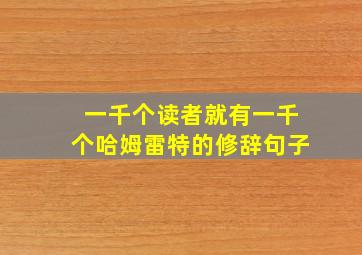 一千个读者就有一千个哈姆雷特的修辞句子